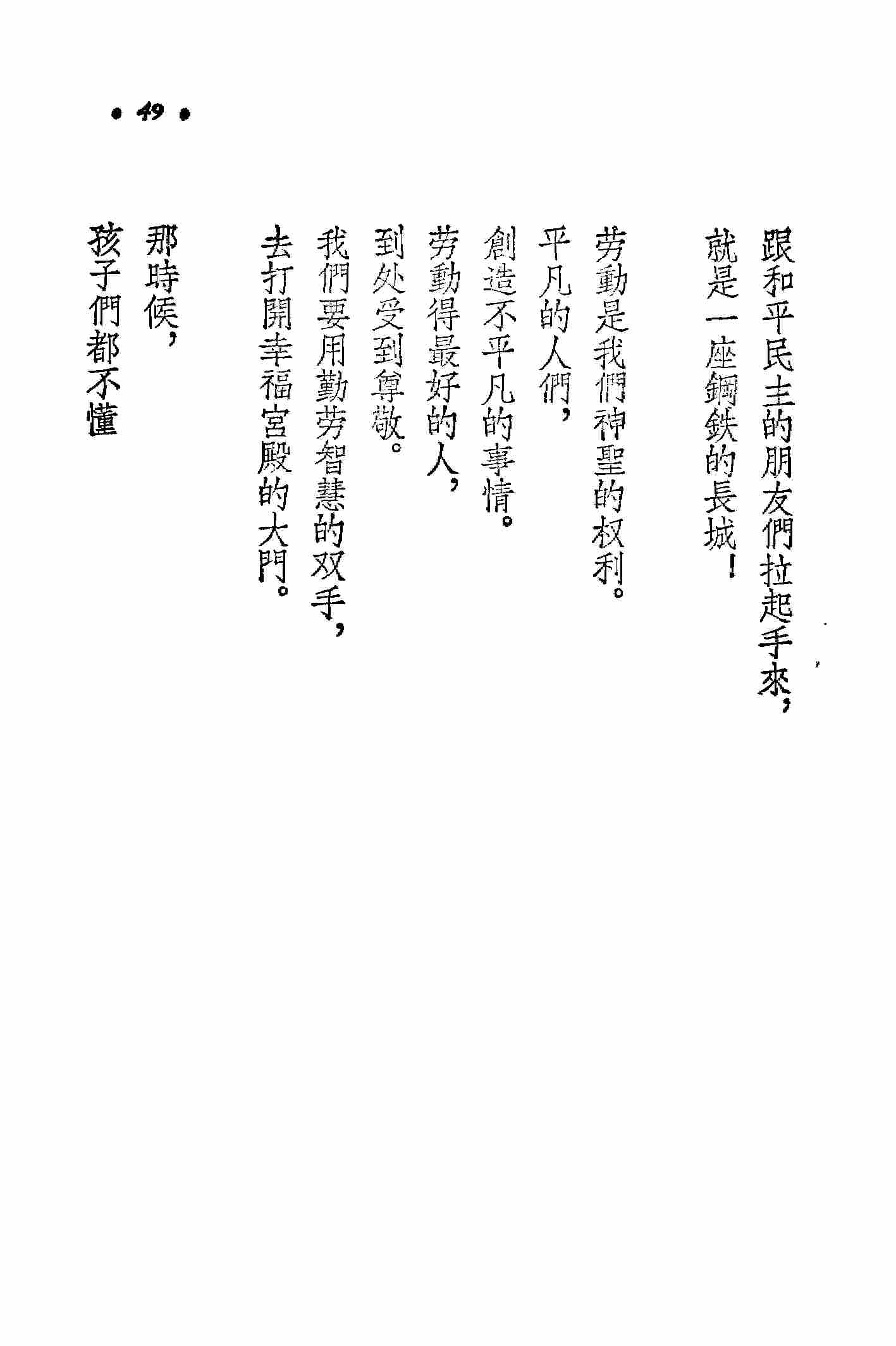 • 49 •

跟和平民主的朋友們拉起手來，
就是一座鋼鉄的長城！

劳動是我們神聖的权利。
平凡的人們，
創造不平凡的事情。
劳動得最好的人，
到处受到尊敬。
我們要用勤劳智慧的双手，
去打開幸福宮殿的大門。

那時候，
孩子們都不懂